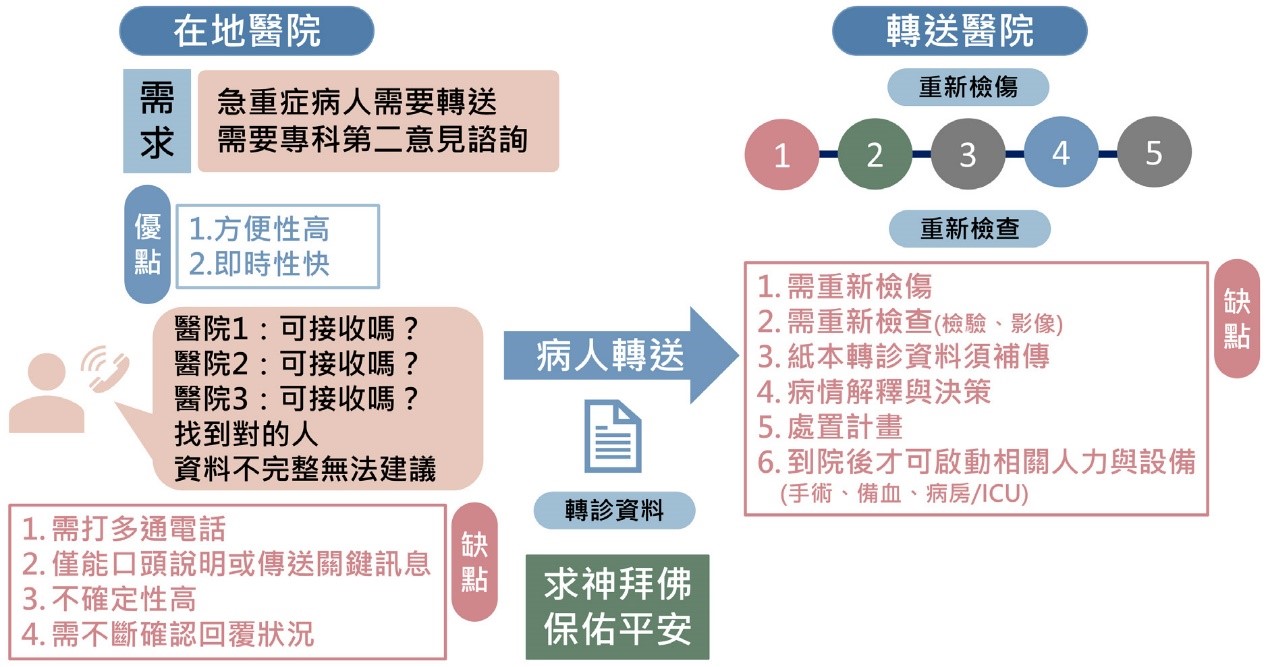 在地醫院

需求

急重症病人需要轉送
需要專科第二意見諮詢

優點

1.方便性高
2.即時性快

醫院1：可接收嗎？
醫院2：可接收嗎？
醫院3：可接收嗎？
找到對的人
資料不完整無法建議

1. 需打多通電話
2. 僅能口頭說明或傳送關鍵訊息
3. 不確定性高
4. 需不斷確認回覆狀況

缺點

病人轉送

轉診資料

求神拜佛
保佑平安

轉送醫院

重新檢傷

1 2 3 4 5

重新檢查

1. 需重新檢傷
2. 需重新檢查(檢驗、影像)
3. 紙本轉診資料須補傳
4. 病情解釋與決策
5. 處置計畫
6. 到院後才可啟動相關人力與設備 (手術、備血、病房/ICU)

缺點